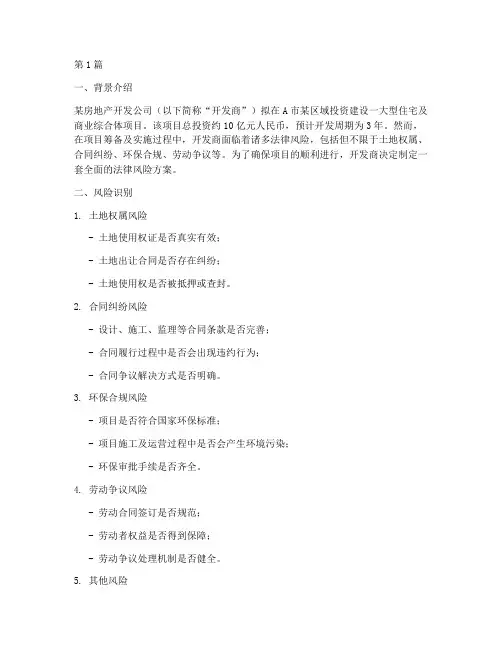 第1篇

一、背景介绍

某房地产开发公司（以下简称“开发商”）拟在A市某区域投资建设一大型住宅及商业综合体项目。该项目总投资约10亿元人民币，预计开发周期为3年。然而，在项目筹备及实施过程中，开发商面临着诸多法律风险，包括但不限于土地权属、合同纠纷、环保合规、劳动争议等。为了确保项目的顺利进行，开发商决定制定一套全面的法律风险方案。

二、风险识别

1. 土地权属风险

- 土地使用权证是否真实有效；

- 土地出让合同是否存在纠纷；

- 土地使用权是否被抵押或查封。

2. 合同纠纷风险

- 设计、施工、监理等合同条款是否完善；

- 合同履行过程中是否会出现违约行为；

- 合同争议解决方式是否明确。

3. 环保合规风险

- 项目是否符合国家环保标准；

- 项目施工及运营过程中是否会产生环境污染；

- 环保审批手续是否齐全。

4. 劳动争议风险

- 劳动合同签订是否规范；

- 劳动者权益是否得到保障；

- 劳动争议处理机制是否健全。

5. 其他风险